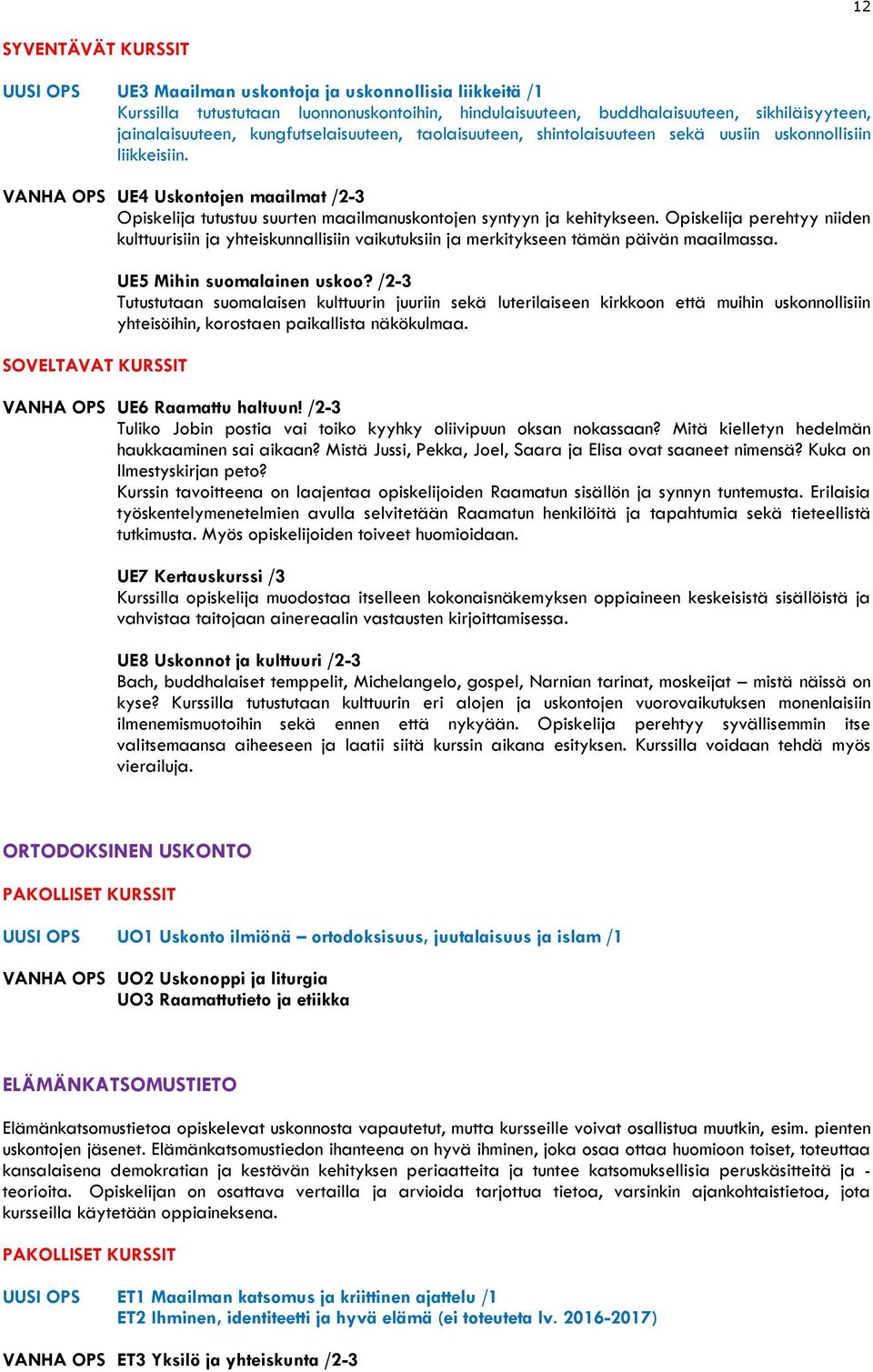 12

SYVENTÄVÄT KURSSIT

UUSI OPS UE3 Maailman uskontoja ja uskonnollisia liikkeitä /1
Kurssilla tutustutaan luonnonuskontoihin, hindulaisuuteen, buddhalaisuuteen, sikhiläisyyteen, jainalaisuuteen, kungfutselaisuuteen, taolaisuuteen, shintolaisuuteen sekä uusiin uskonnollisiin liikkeisiin.

VANHA OPS UE4 Uskontojen maailmat /2-3
Opiskelija tutustuu suurten maailmanuskontojen syntyyn ja kehitykseen. Opiskelija perehtyy niiden kulttuurisiin ja yhteiskunnallisiin vaikutuksiin ja merkitykseen tämän päivän maailmassa.

UE5 Mihin suomalainen uskoo? /2-3
Tutustutaan suomalaisen kulttuurin juuriin sekä luterilaiseen kirkkoon että muihin uskonnollisiin yhteisöihin, korostaen paikallista näkökulmaa.

SOVELTAVAT KURSSIT

VANHA OPS UE6 Raamattu haltuun! /2-3
Tuliko Jobin postia vai toiko kyyhky oliivipuun oksan nokassaan? Mitä kielletyn hedelmän haukkaaminen sai aikaan? Mistä Jussi, Pekka, Joel, Saara ja Elisa ovat saaneet nimensä? Kuka on Ilmestyskirjan peto?
Kurssin tavoitteena on laajentaa opiskelijoiden Raamatun sisällön ja synnyn tuntemusta. Erilaisia työskentelymenetelmien avulla selvitetään Raamatun henkilöitä ja tapahtumia sekä tieteellistä tutkimusta. Myös opiskelijoiden toiveet huomioidaan.

UE7 Kertauskurssi /3
Kurssilla opiskelija muodostaa itselleen kokonaisnäkemyksen oppiaineen keskeisistä sisällöistä ja vahvistaa taitojaan ainereaalin vastausten kirjoittamisessa.

UE8 Uskonnot ja kulttuuri /2-3
Bach, buddhalaiset temppelit, Michelangelo, gospel, Narnian tarinat, moskeijat – mistä näissä on kyse? Kurssilla tutustutaan kulttuurin eri alojen ja uskontojen vuorovaikutuksen monenlaisiin ilmenemismuotoihin sekä ennen että nykyään. Opiskelija perehtyy syvällisemmin itse valitsemaansa aiheeseen ja laatii siitä kurssin aikana esityksen. Kurssilla voidaan tehdä myös vierailuja.

ORTODOKSINEN USKONTO

PAKOLLISET KURSSIT

UUSI OPS UO1 Uskonto ilmiönä – ortodoksisuus, juutalaisuus ja islam /1

VANHA OPS UO2 Uskonoppi ja liturgia
UO3 Raamattutieto ja etiikka

ELÄMÄNKATSOMUSTIETO

Elämänkatsomustietoa opiskelevat uskonnosta vapautetut, mutta kursseille voivat osallistua muutkin, esim. pienten uskontojen jäsenet. Elämänkatsomustiedon ihanteena on hyvä ihminen, joka osaa ottaa huomioon toiset, toteuttaa kansalaisena demokratian ja kestävän kehityksen periaatteita ja tuntee katsomuksellisia peruskäsitteitä ja -teorioita. Opiskelijan on osattava vertailla ja arvioida tarjottua tietoa, varsinkin ajankohtaistietoa, jota kursseilla käytetään oppiaineksena.

PAKOLLISET KURSSIT

UUSI OPS ET1 Maailman katsomus ja kriittinen ajattelu /1
ET2 Ihminen, identiteetti ja hyvä elämä (ei toteuteta lv. 2016-2017)

VANHA OPS ET3 Yksilö ja yhteiskunta /2-3